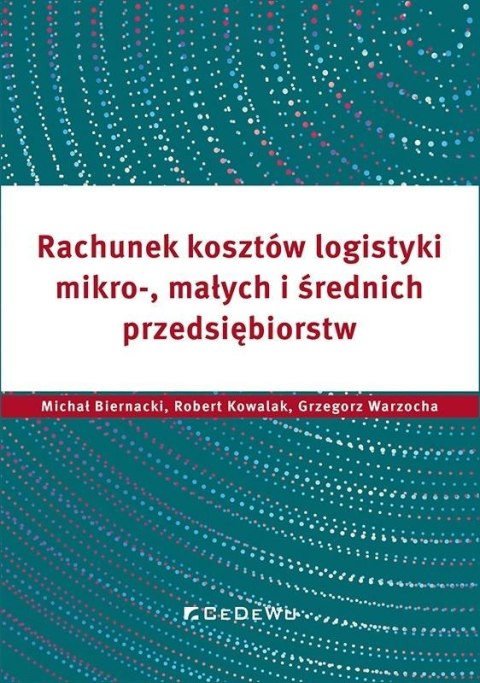 Rachunek kosztów logistyki mikro-, małych i średnich przedsiębiorstw

Michał Biernacki, Robert Kowalak, Grzegorz Warzocha

CeDeWu